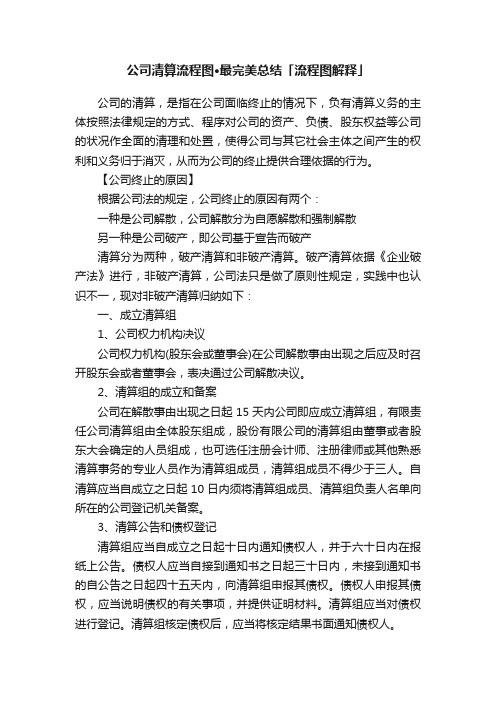 公司清算流程图•最完美总结「流程图解释」

公司的清算，是指在公司面临终止的情况下，负有清算义务的主体按照法律规定的方式、程序对公司的资产、负债、股东权益等公司的状况作全面的清理和处置，使得公司与其它社会主体之间产生的权利和义务归于消灭，从而为公司的终止提供合理依据的行为。

【公司终止的原因】

根据公司法的规定，公司终止的原因有两个：

一种是公司解散，公司解散分为自愿解散和强制解散

另一种是公司破产，即公司基于宣告而破产

清算分为两种，破产清算和非破产清算。破产清算依据《企业破产法》进行，非破产清算，公司法只是做了原则性规定，实践中也认识不一，现对非破产清算归纳如下：

一、成立清算组

1、公司权力机构决议

公司权力机构(股东会或董事会)在公司解散事由出现之后应及时召开股东会或者董事会，表决通过公司解散决议。

2、清算组的成立和备案

公司在解散事由出现之日起 15 天内公司即应成立清算组，有限责任公司清算组由全体股东组成，股份有限公司的清算组由董事或者股东大会确定的人员组成，也可选任注册会计师、注册律师或其他熟悉清算事务的专业人员作为清算组成员，清算组成员不得少于三人。自清算应当自成立之日起 10 日内须将清算组成员、清算组负责人名单向所在的公司登记机关备案。

3、清算公告和债权登记

清算组应当自成立之日起十日内通知债权人，并于六十日内在报纸上公告。债权人应当自接到通知书之日起三十日内，未接到通知书的自公告之日起四十五天内，向清算组申报其债权。债权人申报其债权，应当说明债权的有关事项，并提供证明材料。清算组应当对债权进行登记。清算组核定债权后，应当将核定结果书面通知债权人。